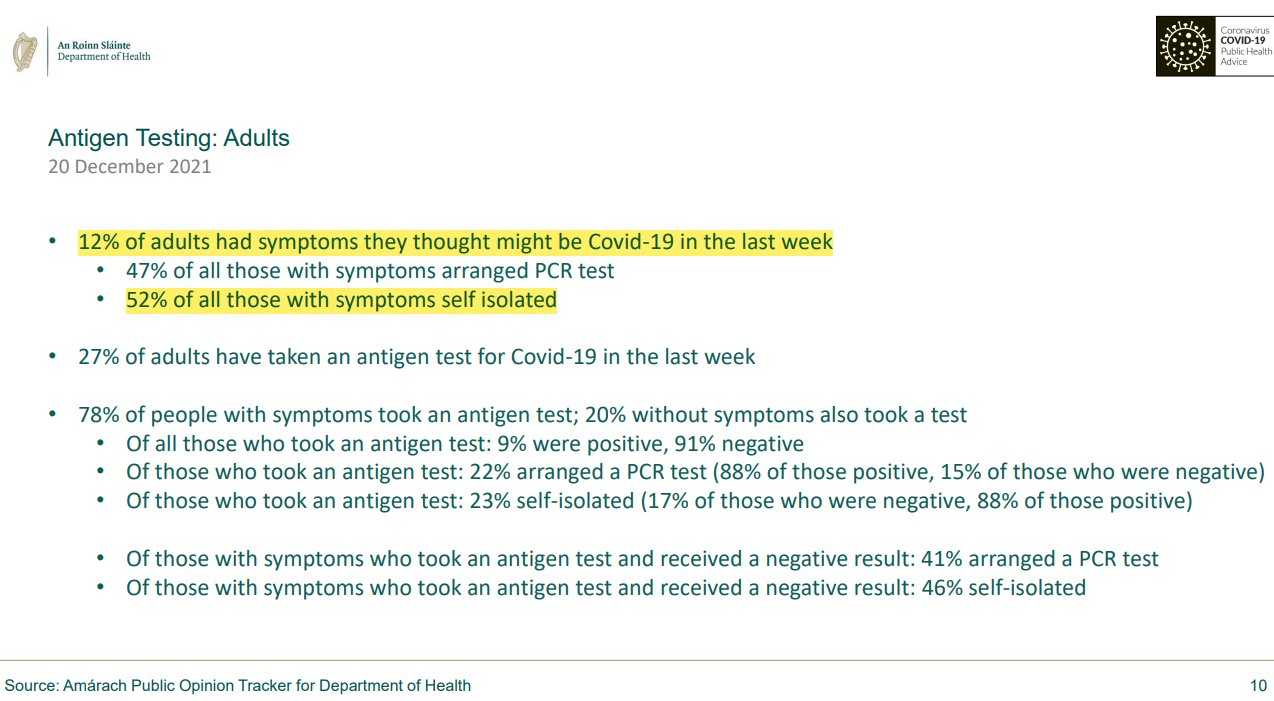 An Roinn Sláinte
Department of Health

Coronavirus
COVID-19
Public Health
Advice

Antigen Testing: Adults
20 December 2021

• 12% of adults had symptoms they thought might be Covid-19 in the last week
  • 47% of all those with symptoms arranged PCR test
  • 52% of all those with symptoms self isolated

• 27% of adults have taken an antigen test for Covid-19 in the last week

• 78% of people with symptoms took an antigen test; 20% without symptoms also took a test
  • Of all those who took an antigen test: 9% were positive, 91% negative
  • Of those who took an antigen test: 22% arranged a PCR test (88% of those positive, 15% of those who were negative)
  • Of those who took an antigen test: 23% self-isolated (17% of those who were negative, 88% of those positive)

  • Of those with symptoms who took an antigen test and received a negative result: 41% arranged a PCR test
  • Of those with symptoms who took an antigen test and received a negative result: 46% self-isolated

Source: Amárach Public Opinion Tracker for Department of Health

10